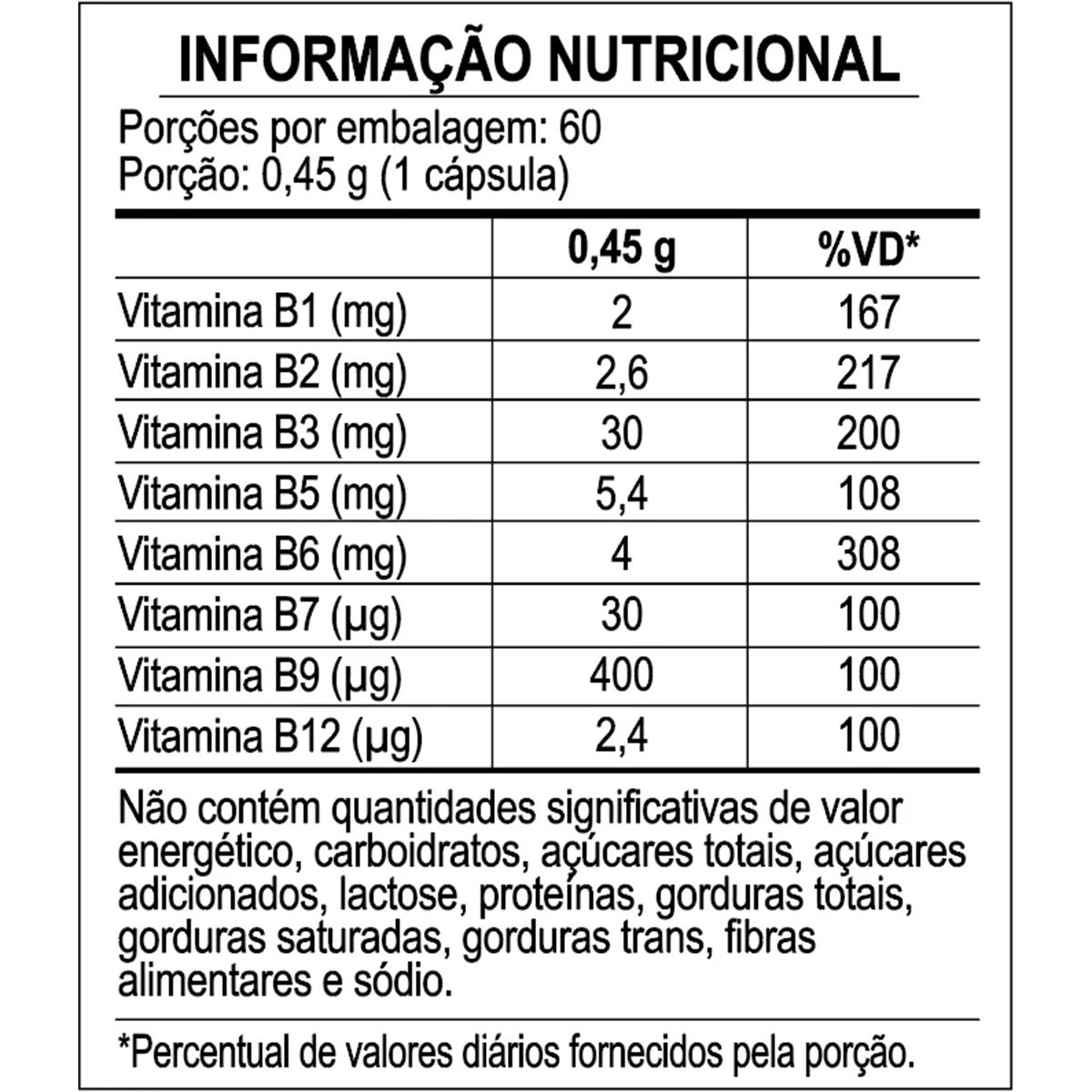 INFORMAÇÃO NUTRICIONAL

Porções por embalagem: 60
Porção: 0,45 g (1 cápsula)

| | 0,45 g | %VD* |
|---|---|---|
| Vitamina B1 (mg) | 2 | 167 |
| Vitamina B2 (mg) | 2,6 | 217 |
| Vitamina B3 (mg) | 30 | 200 |
| Vitamina B5 (mg) | 5,4 | 108 |
| Vitamina B6 (mg) | 4 | 308 |
| Vitamina B7 (µg) | 30 | 100 |
| Vitamina B9 (µg) | 400 | 100 |
| Vitamina B12 (µg) | 2,4 | 100 |

Não contém quantidades significativas de valor energético, carboidratos, açúcares totais, açúcares adicionados, lactose, proteínas, gorduras totais, gorduras saturadas, gorduras trans, fibras alimentares e sódio.

*Percentual de valores diários fornecidos pela porção.